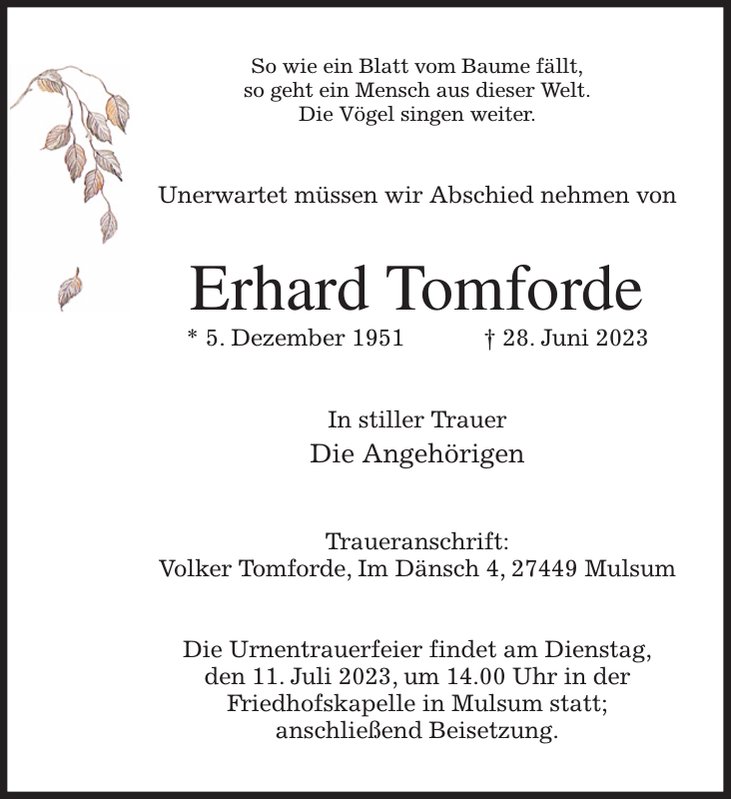 So wie ein Blatt vom Baume fällt,
so geht ein Mensch aus dieser Welt.
Die Vögel singen weiter.

Unerwartet müssen wir Abschied nehmen von

Erhard Tomforde

* 5. Dezember 1951 † 28. Juni 2023

In stiller Trauer
Die Angehörigen

Traueranschrift:
Volker Tomforde, Im Dänsch 4, 27449 Mulsum

Die Urnentrauerfeier findet am Dienstag, den 11. Juli 2023, um 14.00 Uhr in der Friedhofskapelle in Mulsum statt; anschließend Beisetzung.